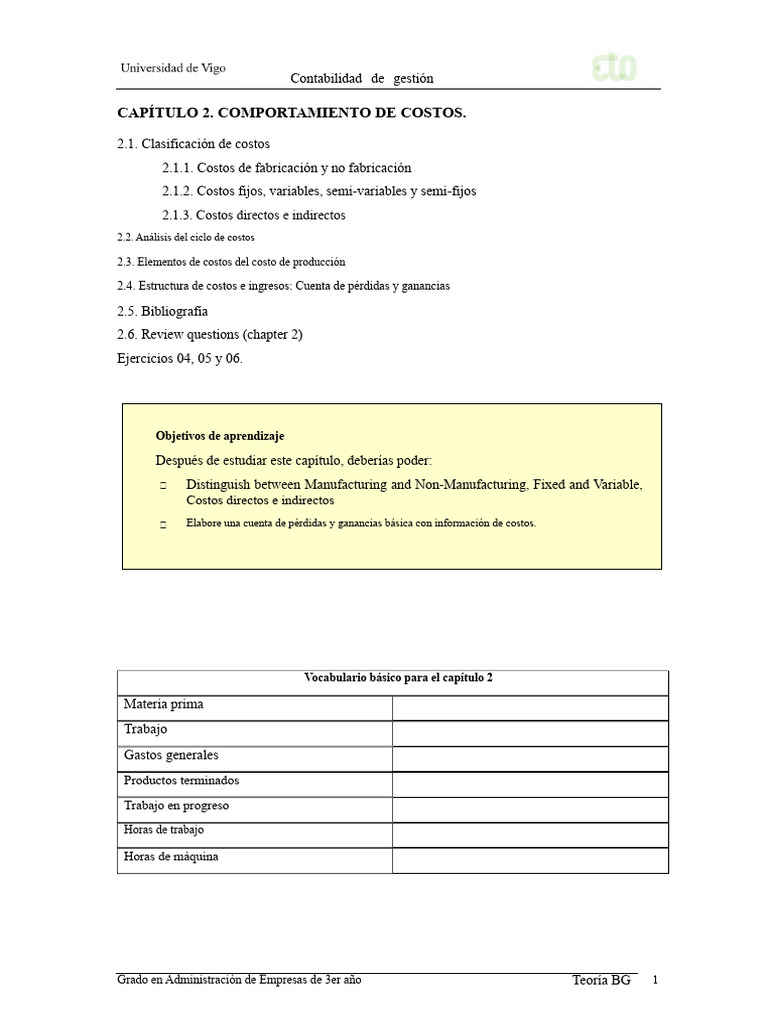 Universidad de Vigo
Contabilidad de gestión

CAPÍTULO 2. COMPORTAMIENTO DE COSTOS.

2.1. Clasificación de costos

2.1.1. Costos de fabricación y no fabricación

2.1.2. Costos fijos, variables, semi-variables y semi-fijos

2.1.3. Costos directos e indirectos

2.2. Análisis del ciclo de costos

2.3. Elementos de costos del costo de producción

2.4. Estructura de costos e ingresos: Cuenta de pérdidas y ganancias

2.5. Bibliografía

2.6. Review questions (chapter 2)

Ejercicios 04, 05 y 06.

Objetivos de aprendizaje

Después de estudiar este capítulo, deberías poder:

☐ Distinguish between Manufacturing and Non-Manufacturing, Fixed and Variable, Costos directos e indirectos

☐ Elabore una cuenta de pérdidas y ganancias básica con información de costos.

| Vocabulario básico para el capítulo 2 | |
|---|---|
| Materia prima | |
| Trabajo | |
| Gastos generales | |
| Productos terminados | |
| Trabajo en progreso | |
| Horas de trabajo | |
| Horas de máquina | |

Grado en Administración de Empresas de 3er año
Teoría BG 1